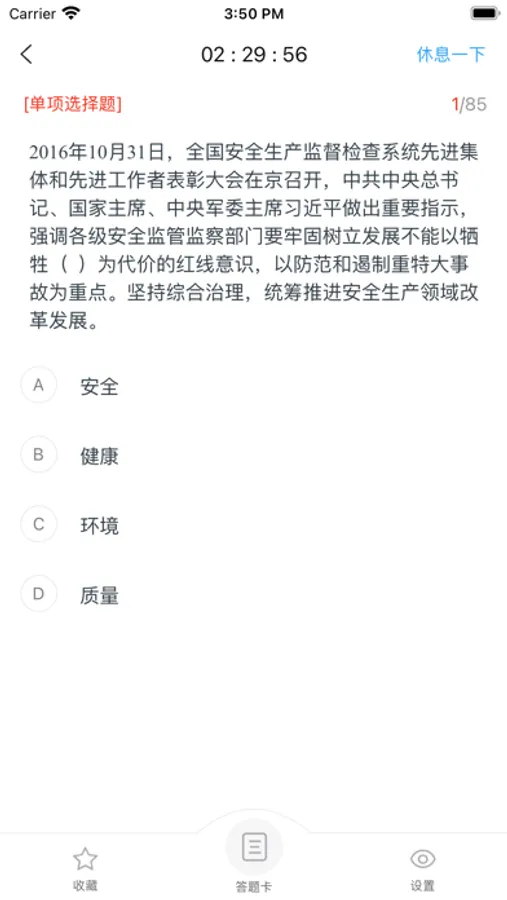 Carrier 3:50 PM

02 : 29 : 56 休息一下

[单项选择题] 1/85

2016年10月31日，全国安全生产监督检查系统先进集体和先进工作者表彰大会在京召开，中共中央总书记、国家主席、中央军委主席习近平做出重要指示，强调各级安全监管监察部门要牢固树立发展不能以牺牲（ ）为代价的红线意识，以防范和遏制重特大事故为重点。坚持综合治理，统筹推进安全生产领域改革发展。

A 安全

B 健康

C 环境

D 质量

收藏 答题卡 设置